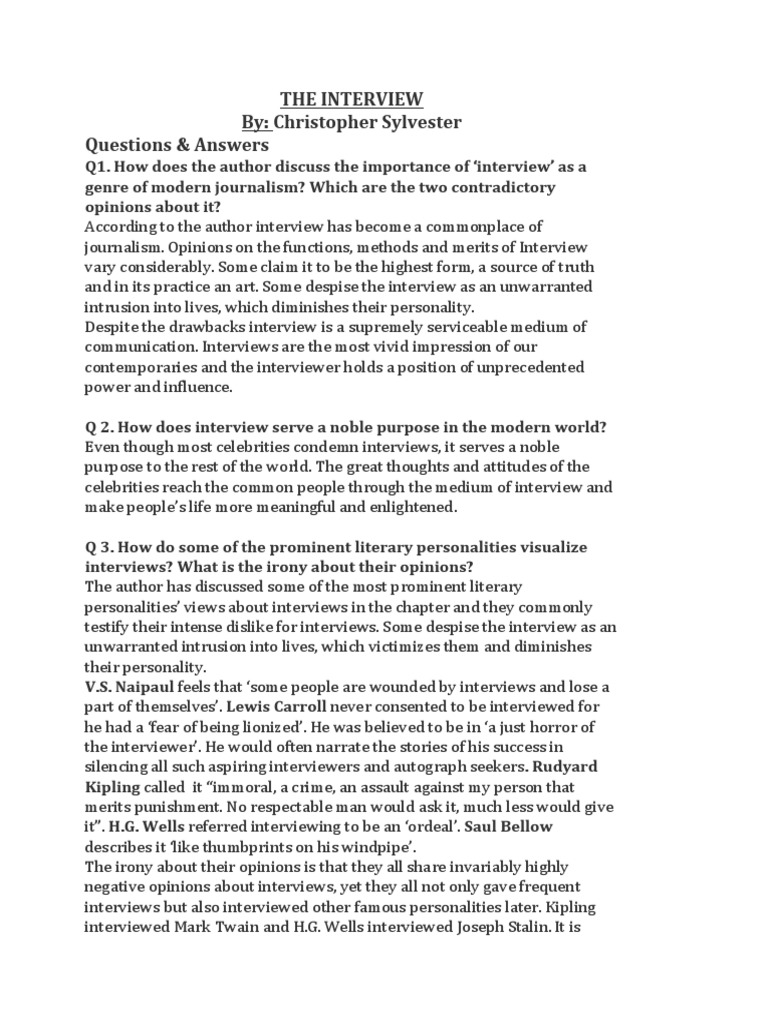 THE INTERVIEW
By: Christopher Sylvester

Questions & Answers

Q1. How does the author discuss the importance of 'interview' as a genre of modern journalism? Which are the two contradictory opinions about it?
According to the author interview has become a commonplace of journalism. Opinions on the functions, methods and merits of Interview vary considerably. Some claim it to be the highest form, a source of truth and in its practice an art. Some despise the interview as an unwarranted intrusion into lives, which diminishes their personality.
Despite the drawbacks interview is a supremely serviceable medium of communication. Interviews are the most vivid impression of our contemporaries and the interviewer holds a position of unprecedented power and influence.

Q 2. How does interview serve a noble purpose in the modern world?
Even though most celebrities condemn interviews, it serves a noble purpose to the rest of the world. The great thoughts and attitudes of the celebrities reach the common people through the medium of interview and make people's life more meaningful and enlightened.

Q 3. How do some of the prominent literary personalities visualize interviews? What is the irony about their opinions?
The author has discussed some of the most prominent literary personalities' views about interviews in the chapter and they commonly testify their intense dislike for interviews. Some despise the interview as an unwarranted intrusion into lives, which victimizes them and diminishes their personality.
V.S. Naipaul feels that 'some people are wounded by interviews and lose a part of themselves'. Lewis Carroll never consented to be interviewed for he had a 'fear of being lionized'. He was believed to be in 'a just horror of the interviewer'. He would often narrate the stories of his success in silencing all such aspiring interviewers and autograph seekers. Rudyard Kipling called it "immoral, a crime, an assault against my person that merits punishment. No respectable man would ask it, much less would give it". H.G. Wells referred interviewing to be an 'ordeal'. Saul Bellow describes it 'like thumbprints on his windpipe'.
The irony about their opinions is that they all share invariably highly negative opinions about interviews, yet they all not only gave frequent interviews but also interviewed other famous personalities later. Kipling interviewed Mark Twain and H.G. Wells interviewed Joseph Stalin. It is